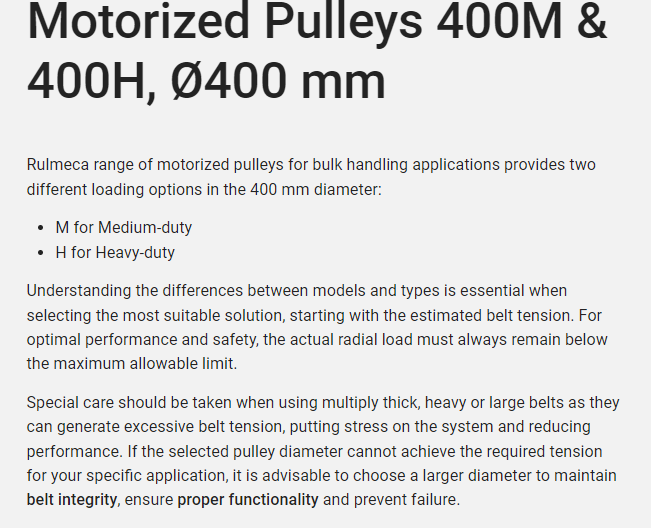 Motorized Pulleys 400M & 400H, Ø400 mm

Rulmeca range of motorized pulleys for bulk handling applications provides two different loading options in the 400 mm diameter:

- M for Medium-duty
- H for Heavy-duty

Understanding the differences between models and types is essential when selecting the most suitable solution, starting with the estimated belt tension. For optimal performance and safety, the actual radial load must always remain below the maximum allowable limit.

Special care should be taken when using multiply thick, heavy or large belts as they can generate excessive belt tension, putting stress on the system and reducing performance. If the selected pulley diameter cannot achieve the required tension for your specific application, it is advisable to choose a larger diameter to maintain belt integrity, ensure proper functionality and prevent failure.